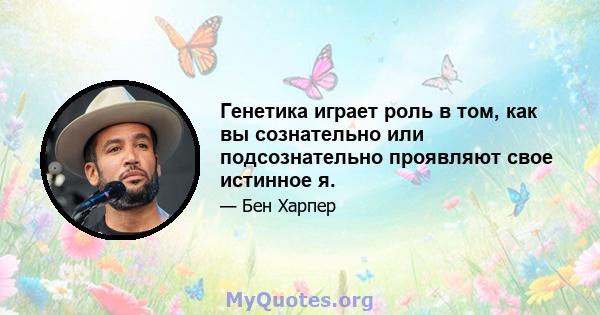 Генетика играет роль в том, как вы сознательно или подсознательно проявляют свое истинное я.

— Бен Харпер

MyQuotes.org